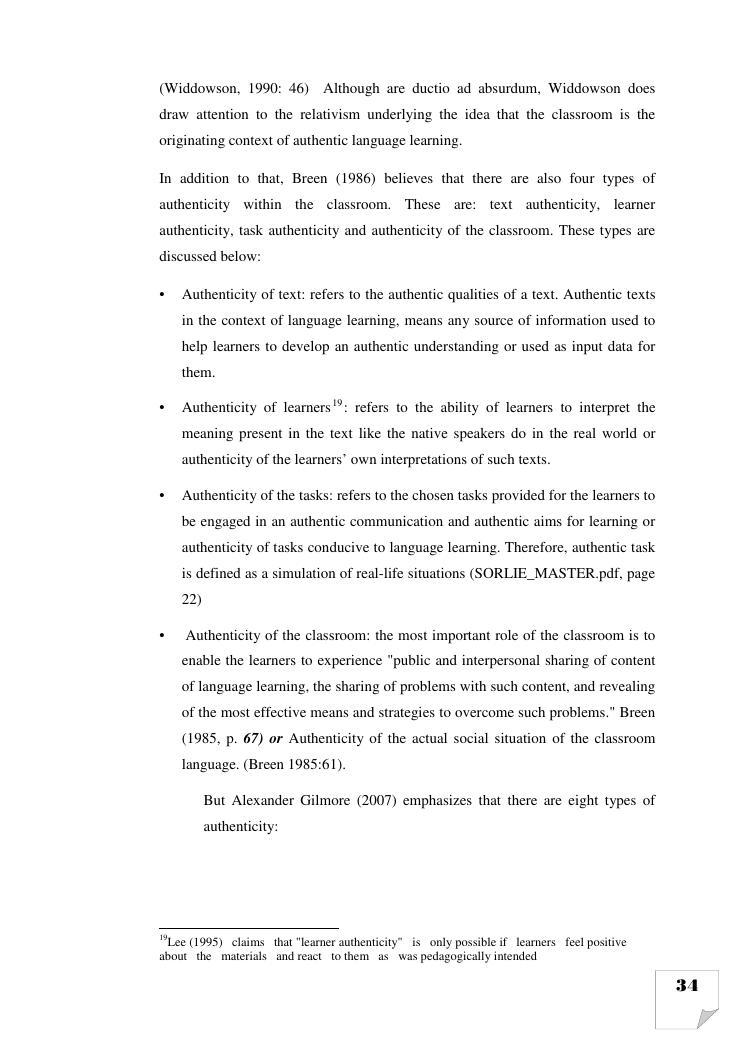 (Widdowson, 1990: 46) Although are ductio ad absurdum, Widdowson does draw attention to the relativism underlying the idea that the classroom is the originating context of authentic language learning.

In addition to that, Breen (1986) believes that there are also four types of authenticity within the classroom. These are: text authenticity, learner authenticity, task authenticity and authenticity of the classroom. These types are discussed below:

• Authenticity of text: refers to the authentic qualities of a text. Authentic texts in the context of language learning, means any source of information used to help learners to develop an authentic understanding or used as input data for them.

• Authenticity of learners$^{19}$: refers to the ability of learners to interpret the meaning present in the text like the native speakers do in the real world or authenticity of the learners' own interpretations of such texts.

• Authenticity of the tasks: refers to the chosen tasks provided for the learners to be engaged in an authentic communication and authentic aims for learning or authenticity of tasks conducive to language learning. Therefore, authentic task is defined as a simulation of real-life situations (SORLIE_MASTER.pdf, page 22)

• Authenticity of the classroom: the most important role of the classroom is to enable the learners to experience "public and interpersonal sharing of content of language learning, the sharing of problems with such content, and revealing of the most effective means and strategies to overcome such problems." Breen (1985, p. 67) or Authenticity of the actual social situation of the classroom language. (Breen 1985:61).

But Alexander Gilmore (2007) emphasizes that there are eight types of authenticity:

$^{19}$Lee (1995) claims that "learner authenticity" is only possible if learners feel positive about the materials and react to them as was pedagogically intended

34